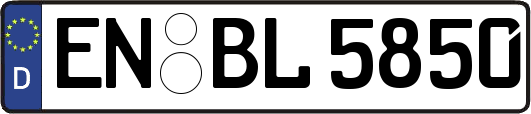 D EN BL 5850